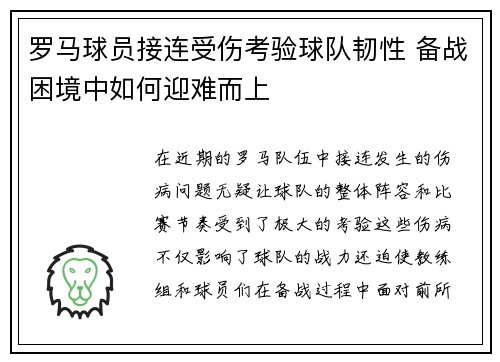 罗马球员接连受伤考验球队韧性 备战困境中如何迎难而上

在近期的罗马队伍中接连发生的伤病问题无疑让球队的整体阵容和比赛节奏受到了极大的考验这些伤病不仅影响了球队的战力还迫使教练组和球员们在备战过程中面对前所